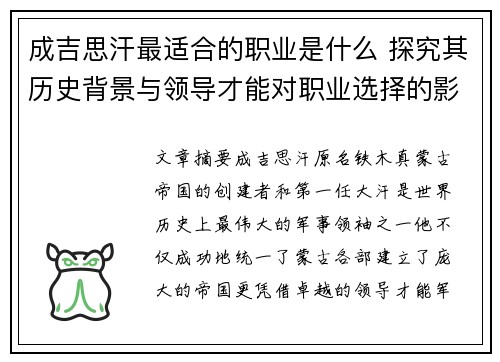 成吉思汗最适合的职业是什么 探究其历史背景与领导才能对职业选择的影

文章摘要成吉思汗原名铁木真蒙古帝国的创建者和第一任大汗是世界历史上最伟大的军事领袖之一他不仅成功地统一了蒙古各部建立了庞大的帝国更凭借卓越的领导才能军